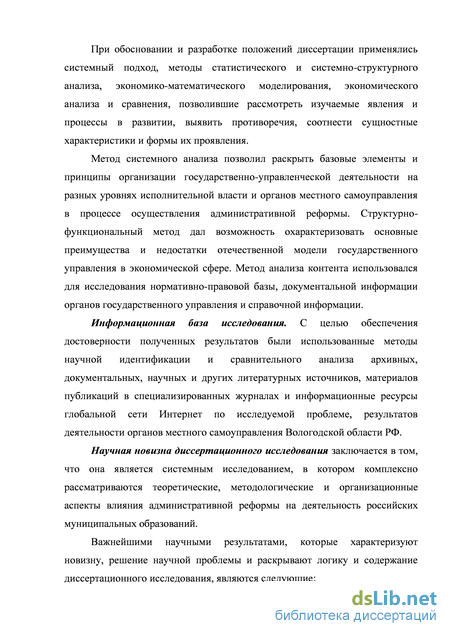 При обосновании и разработке положений диссертации применялись системный подход, методы статистического и системно-структурного анализа, экономико-математического моделирования, экономического анализа и сравнения, позволившие рассмотреть изучаемые явления и процессы в развитии, выявить противоречия, соотнести сущностные характеристики и формы их проявления.

Метод системного анализа позволил раскрыть базовые элементы и принципы организации государственно-управленческой деятельности на разных уровнях исполнительной власти и органов местного самоуправления в процессе осуществления административной реформы. Структурно-функциональный метод дал возможность охарактеризовать основные преимущества и недостатки отечественной модели государственного управления в экономической сфере. Метод анализа контента использовался для исследования нормативно-правовой базы, документальной информации органов государственного управления и справочной информации.

Информационная база исследования. С целью обеспечения достоверности полученных результатов были использованные методы научной идентификации и сравнительного анализа архивных, документальных, научных и других литературных источников, материалов публикаций в специализированных журналах и информационные ресурсы глобальной сети Интернет по исследуемой проблеме, результатов деятельности органов местного самоуправления Вологодской области РФ.

Научная новизна диссертационного исследования заключается в том, что она является системным исследованием, в котором комплексно рассматриваются теоретические, методологические и организационные аспекты влияния административной реформы на деятельность российских муниципальных образований.

Важнейшими научными результатами, которые характеризуют новизну, решение научной проблемы и раскрывают логику и содержание диссертационного исследования, являются следующие:

dsLib.net
библиотека диссертаций